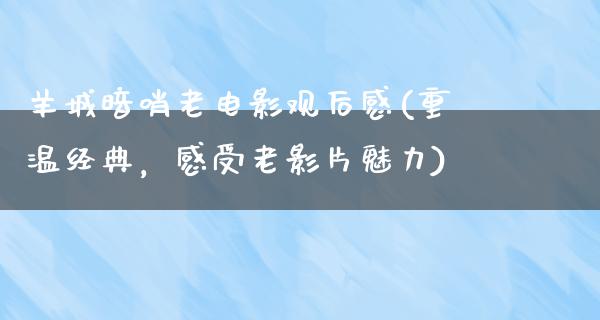 羊城暗哨老电影观后感(重温经典，感受老影片魅力)